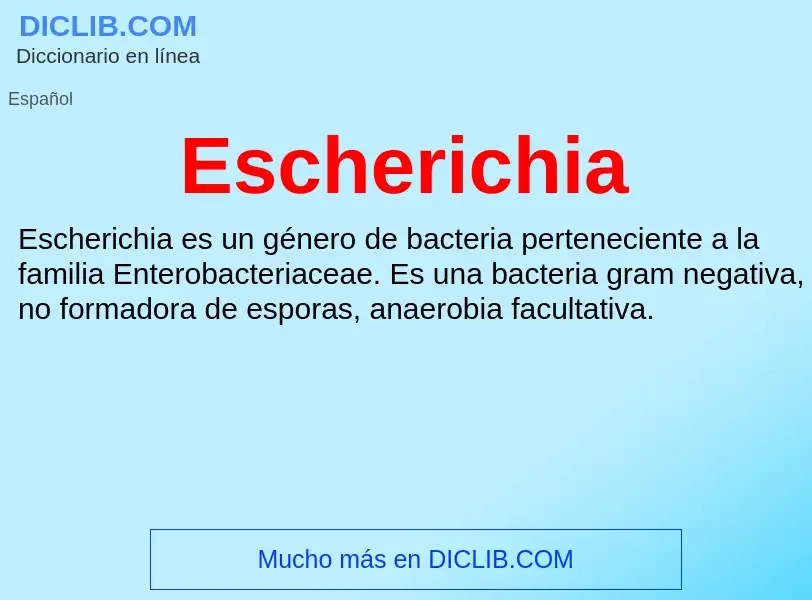 DICLIB.COM
Diccionario en línea

Español

Escherichia

Escherichia es un género de bacteria perteneciente a la familia Enterobacteriaceae. Es una bacteria gram negativa, no formadora de esporas, anaerobia facultativa.

Mucho más en DICLIB.COM